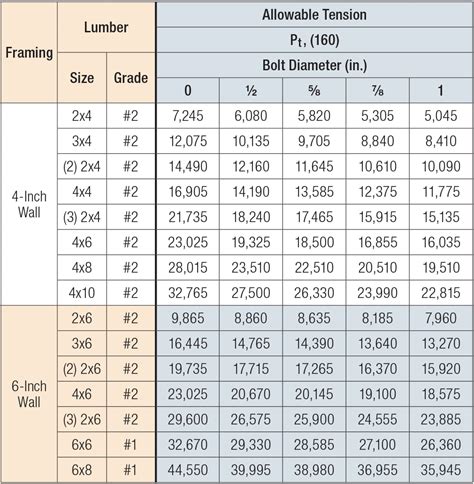 | Framing | Lumber |  | Allowable Tension |  |  |  |  |
|---|---|---|---|---|---|---|---|
|  |  |  | $P_t$, (160) |  |  |  |  |
|  | Size | Grade | Bolt Diameter (in.) |  |  |  |  |
|  |  |  | 0 | ½ | ⅝ | ⅞ | 1 |
| 4-Inch Wall | 2x4 | #2 | 7,245 | 6,080 | 5,820 | 5,305 | 5,045 |
|  | 3x4 | #2 | 12,075 | 10,135 | 9,705 | 8,840 | 8,410 |
|  | (2) 2x4 | #2 | 14,490 | 12,160 | 11,645 | 10,610 | 10,090 |
|  | 4x4 | #2 | 16,905 | 14,190 | 13,585 | 12,375 | 11,775 |
|  | (3) 2x4 | #2 | 21,735 | 18,240 | 17,465 | 15,915 | 15,135 |
|  | 4x6 | #2 | 23,025 | 19,325 | 18,500 | 16,855 | 16,035 |
|  | 4x8 | #2 | 28,015 | 23,510 | 22,510 | 20,510 | 19,510 |
|  | 4x10 | #2 | 32,765 | 27,500 | 26,330 | 23,990 | 22,815 |
| 6-Inch Wall | 2x6 | #2 | 9,865 | 8,860 | 8,635 | 8,185 | 7,960 |
|  | 3x6 | #2 | 16,445 | 14,765 | 14,390 | 13,640 | 13,270 |
|  | (2) 2x6 | #2 | 19,735 | 17,715 | 17,265 | 16,370 | 15,920 |
|  | 4x6 | #2 | 23,025 | 20,670 | 20,145 | 19,100 | 18,575 |
|  | (3) 2x6 | #2 | 29,600 | 26,575 | 25,900 | 24,555 | 23,885 |
|  | 6x6 | #1 | 32,670 | 29,330 | 28,585 | 27,100 | 26,360 |
|  | 6x8 | #1 | 44,550 | 39,995 | 38,980 | 36,955 | 35,945 |